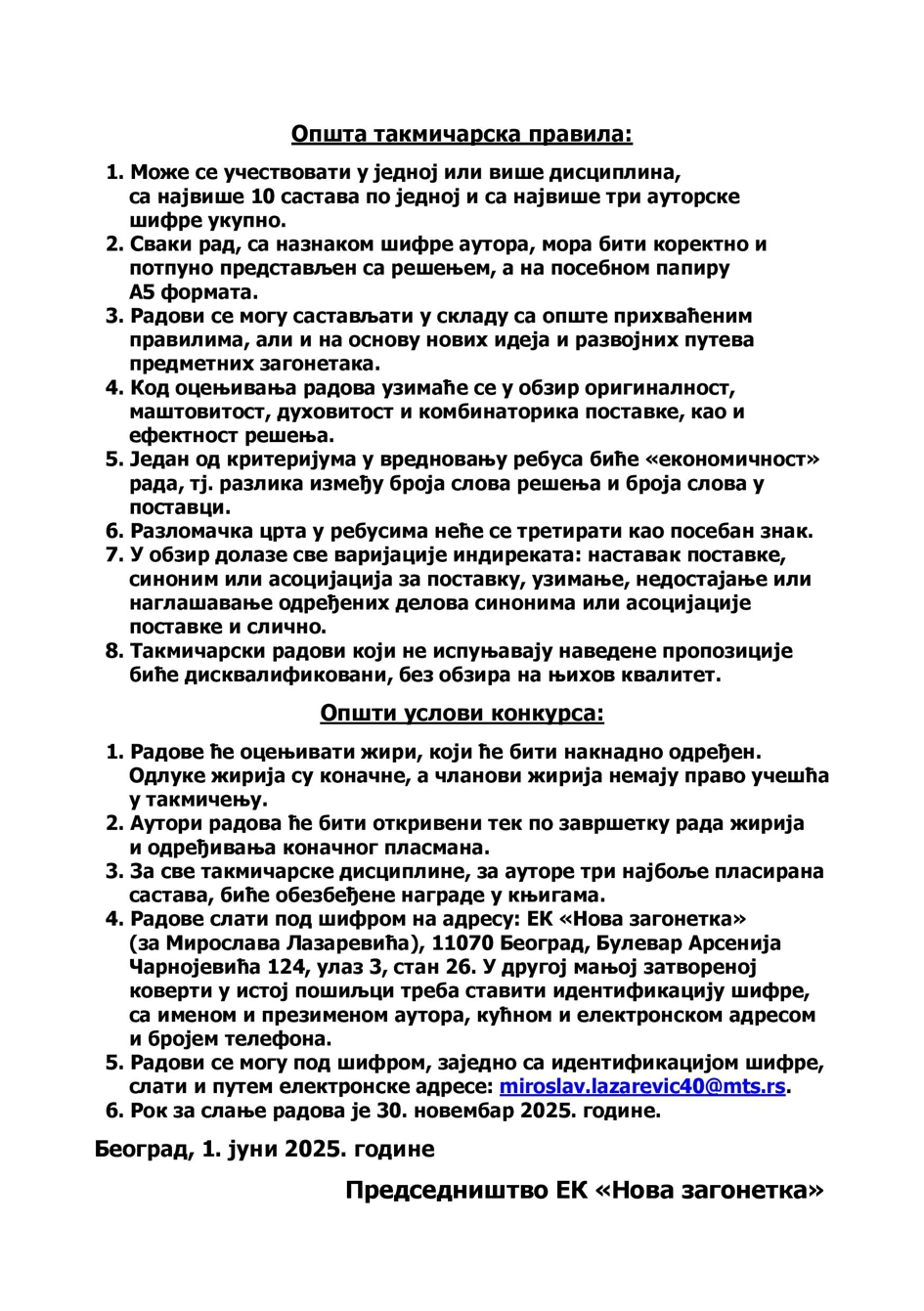 Општа такмичарска правила:

1. Може се учествовати у једној или више дисциплина, са највише 10 састава по једној и са највише три ауторске шифре укупно.
2. Сваки рад, са назнаком шифре аутора, мора бити коректно и потпуно представљен са решењем, а на посебном папиру А5 формата.
3. Радови се могу састављати у складу са опште прихваћеним правилима, али и на основу нових идеја и развојних путева предметних загонетака.
4. Код оцењивања радова узимаће се у обзир оригиналност, маштовитост, духовитост и комбинаторика поставке, као и ефектност решења.
5. Један од критеријума у вредновању ребуса биће «економичност» рада, тј. разлика између броја слова решења и броја слова у поставци.
6. Разломачка црта у ребусима неће се третирати као посебан знак.
7. У обзир долазе све варијације индиректа: наставак поставке, синоним или асоцијација за поставку, узимање, недостајање или наглашавање одређених делова синонима или асоцијације поставке и слично.
8. Такмичарски радови који не испуњавају наведене пропозиције биће дисквалификовани, без обзира на њихов квалитет.

Општи услови конкурса:

1. Радове ће оцењивати жири, који ће бити накнадно одређен. Одлуке жирија су коначне, а чланови жирија немају право учешћа у такмичењу.
2. Аутори радова ће бити откривени тек по завршетку рада жирија и одређивања коначног пласмана.
3. За све такмичарске дисциплине, за ауторе три најбоље пласирана састава, биће обезбеђене награде у књигама.
4. Радове слати под шифром на адресу: ЕК «Нова загонетка» (за Мирослава Лазаревића), 11070 Београд, Булевар Арсенија Чарнојевића 124, улаз 3, стан 26. У другој мањој затвореној коверти у истој пошиљци треба ставити идентификацију шифре, са именом и презименом аутора, кућном и електронском адресом и бројем телефона.
5. Радови се могу под шифром, заједно са идентификацијом шифре, слати и путем електронске адресе: miroslav.lazarevic40@mts.rs.
6. Рок за слање радова је 30. новембар 2025. године.

Београд, 1. јуни 2025. године

Председништво ЕК «Нова загонетка»